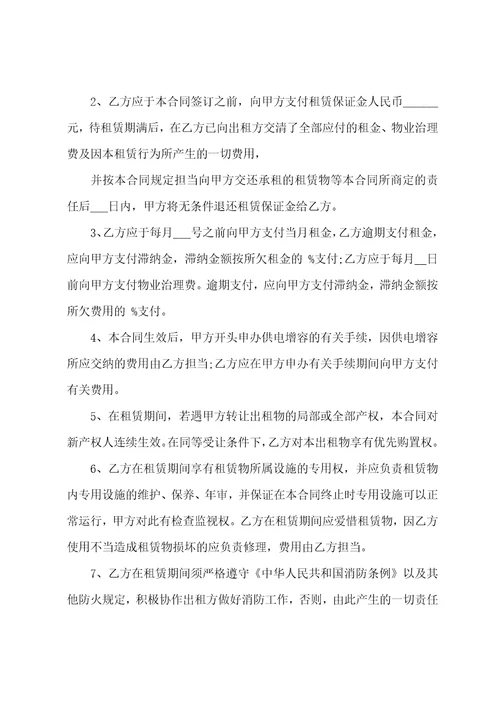 2、乙方应于本合同签订之前，向甲方支付租赁保证金人民币______元，待租赁期满后，在乙方已向出租方交清了全部应付的租金、物业治理费及因本租赁行为所产生的一切费用，

并按本合同规定担当向甲方交还承租的租赁物等本合同所商定的责任后___日内，甲方将无条件退还租赁保证金给乙方。

3、乙方应于每月___号之前向甲方支付当月租金，乙方逾期支付租金，应向甲方支付滞纳金，滞纳金额按所欠租金的 %支付；乙方应于每月__日前向甲方支付物业治理费。逾期支付，应向甲方支付滞纳金，滞纳金额按所欠费用的 %支付。

4、本合同生效后，甲方开头申办供电增容的有关手续，因供电增容所应交纳的费用由乙方担当；乙方应在甲方申办有关手续期间向甲方支付有关费用。

5、在租赁期间，若遇甲方转让出租物的局部或全部产权，本合同对新产权人连续生效。在同等受让条件下，乙方对本出租物享有优先购置权。

6、乙方在租赁期间享有租赁物所属设施的专用权，并应负责租赁物内专用设施的维护、保养、年审，并保证在本合同终止时专用设施可以正常运行，甲方对此有检查监视权。乙方在租赁期间应爱惜租赁物，因乙方使用不当造成租赁物损坏的应负责修理，费用由乙方担当。

7、乙方在租赁期间须严格遵守《中华人民共和国消防条例》以及其他防火规定，积极协作出租方做好消防工作，否则，由此产生的一切责任